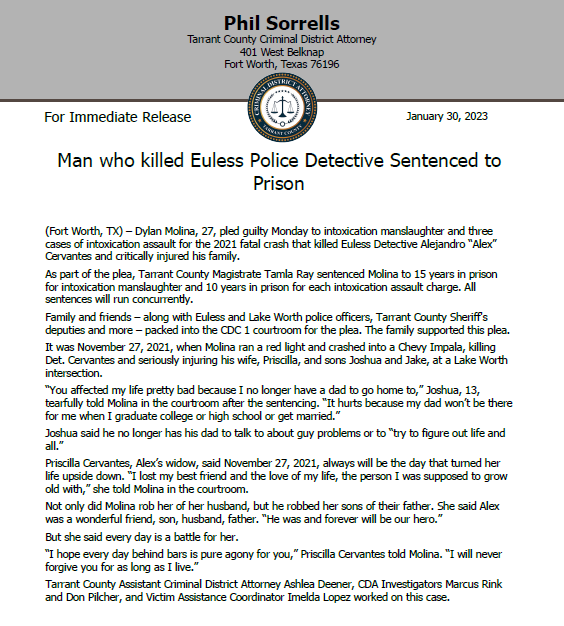 Phil Sorrells
Tarrant County Criminal District Attorney
401 West Belknap
Fort Worth, Texas 76196

CRIMINAL DISTRICT ATTORNEY
TARRANT COUNTY

For Immediate Release

January 30, 2023

Man who killed Euless Police Detective Sentenced to Prison

(Fort Worth, TX) – Dylan Molina, 27, pled guilty Monday to intoxication manslaughter and three cases of intoxication assault for the 2021 fatal crash that killed Euless Detective Alejandro "Alex" Cervantes and critically injured his family.

As part of the plea, Tarrant County Magistrate Tamla Ray sentenced Molina to 15 years in prison for intoxication manslaughter and 10 years in prison for each intoxication assault charge. All sentences will run concurrently.

Family and friends – along with Euless and Lake Worth police officers, Tarrant County Sheriff's deputies and more – packed into the CDC 1 courtroom for the plea. The family supported this plea.

It was November 27, 2021, when Molina ran a red light and crashed into a Chevy Impala, killing Det. Cervantes and seriously injuring his wife, Priscilla, and sons Joshua and Jake, at a Lake Worth intersection.

"You affected my life pretty bad because I no longer have a dad to go home to," Joshua, 13, tearfully told Molina in the courtroom after the sentencing. "It hurts because my dad won't be there for me when I graduate college or high school or get married."

Joshua said he no longer has his dad to talk to about guy problems or to "try to figure out life and all."

Priscilla Cervantes, Alex's widow, said November 27, 2021, always will be the day that turned her life upside down. "I lost my best friend and the love of my life, the person I was supposed to grow old with," she told Molina in the courtroom.

Not only did Molina rob her of her husband, but he robbed her sons of their father. She said Alex was a wonderful friend, son, husband, father. "He was and forever will be our hero."

But she said every day is a battle for her.

"I hope every day behind bars is pure agony for you," Priscilla Cervantes told Molina. "I will never forgive you for as long as I live."

Tarrant County Assistant Criminal District Attorney Ashlea Deener, CDA Investigators Marcus Rink and Don Pilcher, and Victim Assistance Coordinator Imelda Lopez worked on this case.